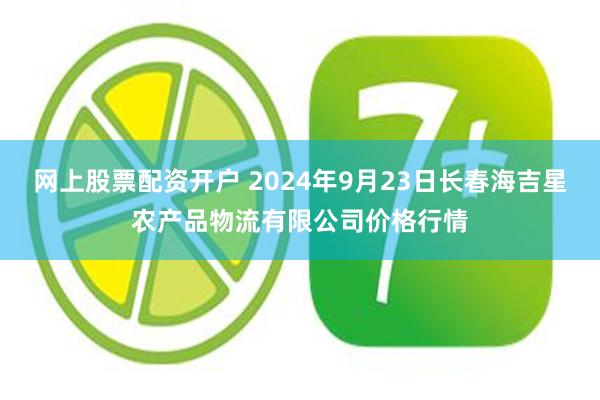 7+

网上股票配资开户 2024年9月23日长春海吉星农产品物流有限公司价格行情